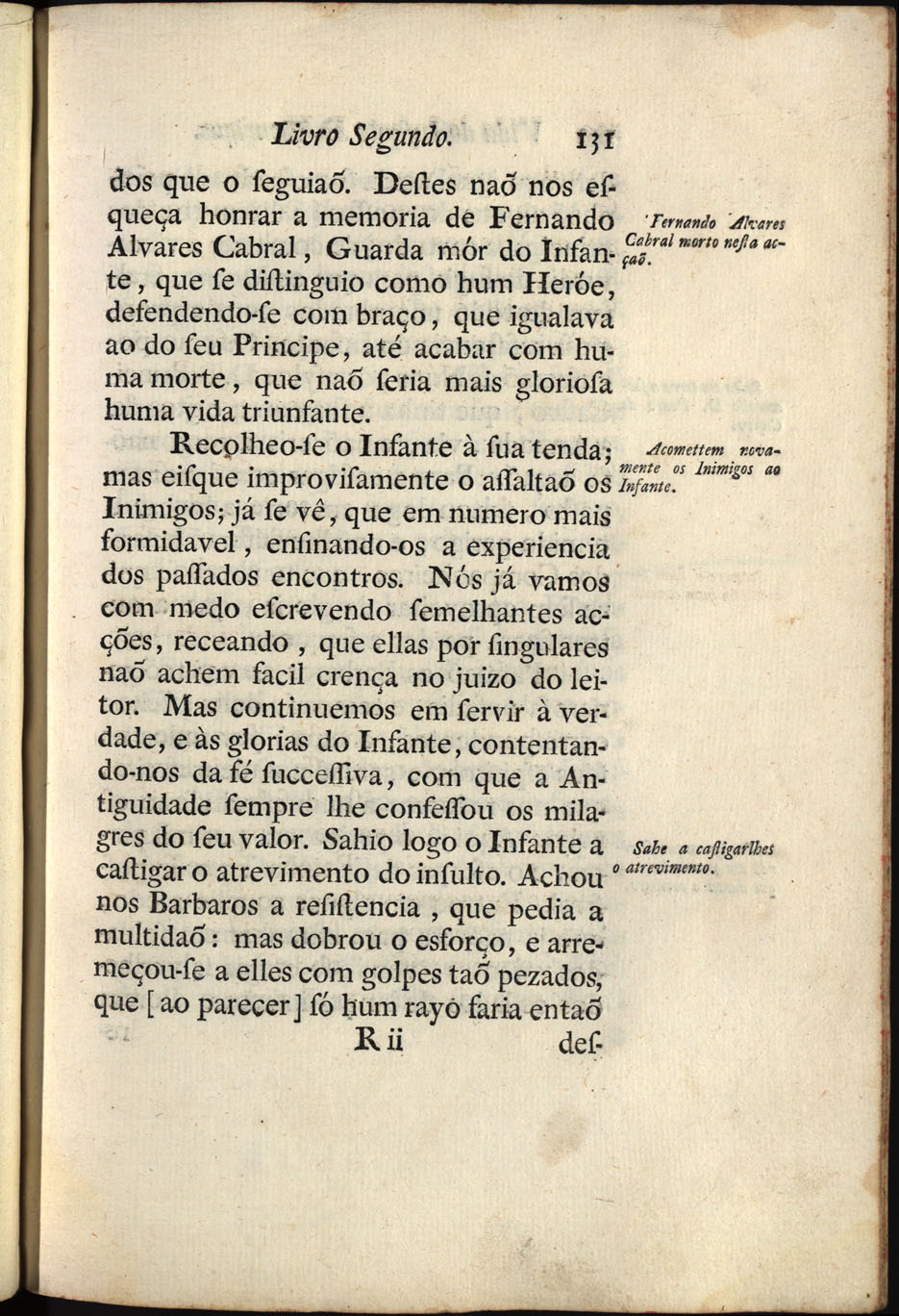 Livro Segundo. 131

dos que o ſeguiaõ. Deſtes naõ nos eſqueça honrar a memoria de Fernando Alvares Cabral, Guarda mór do Infante, que ſe diſtinguio como hum Heróe, defendendo-ſe com braço, que igualava ao do ſeu Principe, até acabar com huma morte, que naõ ſeria mais glorioſa huma vida triunfante.

Fernando Alvares Cabral morto neſta acçaõ.

Recolheo-ſe o Infante à ſua tenda; mas eiſque improviſamente o aſſaltaõ os Inimigos; já ſe vê, que em numero mais formidavel, enſinando-os a experiencia dos paſſados encontros. Nós já vamos com medo eſcrevendo ſemelhantes acções, receando, que ellas por ſingulares naõ achem facil crença no juizo do leitor. Mas continuemos em ſervir à verdade, e às glorias do Infante, contentando-nos da fé ſucceſſiva, com que a Antiguidade ſempre lhe confeſſou os milagres do ſeu valor. Sahio logo o Infante a caſtigar o atrevimento do inſulto. Achou nos Barbaros a reſiſtencia, que pedia a multidaõ: mas dobrou o esforço, e arremeçou-ſe a elles com golpes taõ pezados, que [ ao parecer ] ſó hum rayo faria entaõ

Acomettem novamente os Inimigos ao Infante.

Sahe a caſtigarlhes o atrevimento.

R ii deſ-